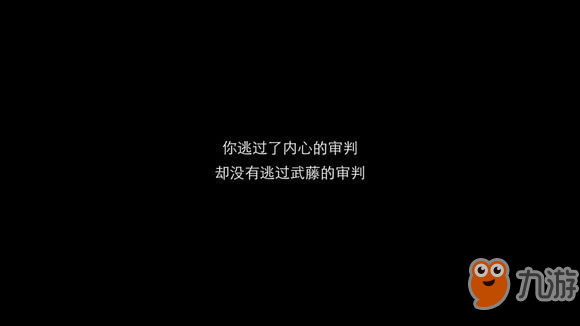 你逃过了内心的审判
却没有逃过武藤的审判

九游